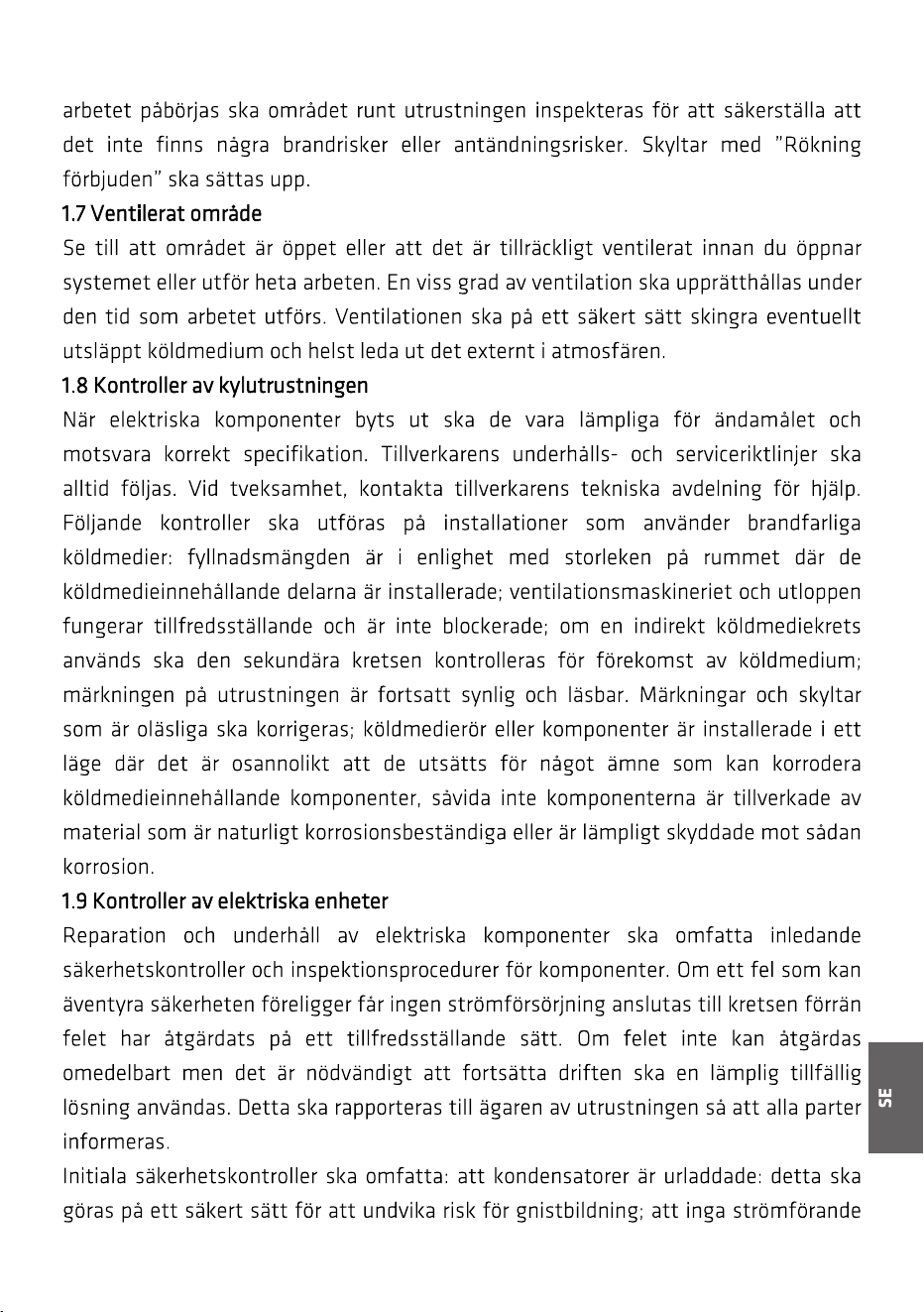 arbetet påbörjas ska området runt utrustningen inspekteras för att säkerställa att det inte finns några brandrisker eller antändningsrisker. Skyltar med "Rökning förbjuden" ska sättas upp.

1.7 Ventilerat område

Se till att området är öppet eller att det är tillräckligt ventilerat innan du öppnar systemet eller utför heta arbeten. En viss grad av ventilation ska upprätthållas under den tid som arbetet utförs. Ventilationen ska på ett säkert sätt skingra eventuellt utsläppt köldmedium och helst leda ut det externt i atmosfären.

1.8 Kontroller av kylutrustningen

När elektriska komponenter byts ut ska de vara lämpliga för ändamålet och motsvara korrekt specifikation. Tillverkarens underhålls- och serviceriktlinjer ska alltid följas. Vid tveksamhet, kontakta tillverkarens tekniska avdelning för hjälp. Följande kontroller ska utföras på installationer som använder brandfarliga köldmedier: fyllnadsmängden är i enlighet med storleken på rummet där de köldmedieinnehållande delarna är installerade; ventilationsmaskineriet och utloppen fungerar tillfredsställande och är inte blockerade; om en indirekt köldmediekrets används ska den sekundära kretsen kontrolleras för förekomst av köldmedium; märkningen på utrustningen är fortsatt synlig och läsbar. Märkningar och skyltar som är oläsliga ska korrigeras; köldmedierör eller komponenter är installerade i ett läge där det är osannolikt att de utsätts för något ämne som kan korrodera köldmedieinnehållande komponenter, såvida inte komponenterna är tillverkade av material som är naturligt korrosionsbeständiga eller är lämpligt skyddade mot sådan korrosion.

1.9 Kontroller av elektriska enheter

Reparation och underhåll av elektriska komponenter ska omfatta inledande säkerhetskontroller och inspektionsprocedurer för komponenter. Om ett fel som kan äventyra säkerheten föreligger får ingen strömförsörjning anslutas till kretsen förrän felet har åtgärdats på ett tillfredsställande sätt. Om felet inte kan åtgärdas omedelbart men det är nödvändigt att fortsätta driften ska en lämplig tillfällig lösning användas. Detta ska rapporteras till ägaren av utrustningen så att alla parter informeras.

Initiala säkerhetskontroller ska omfatta: att kondensatorer är urladdade: detta ska göras på ett säkert sätt för att undvika risk för gnistbildning; att inga strömförande

SE